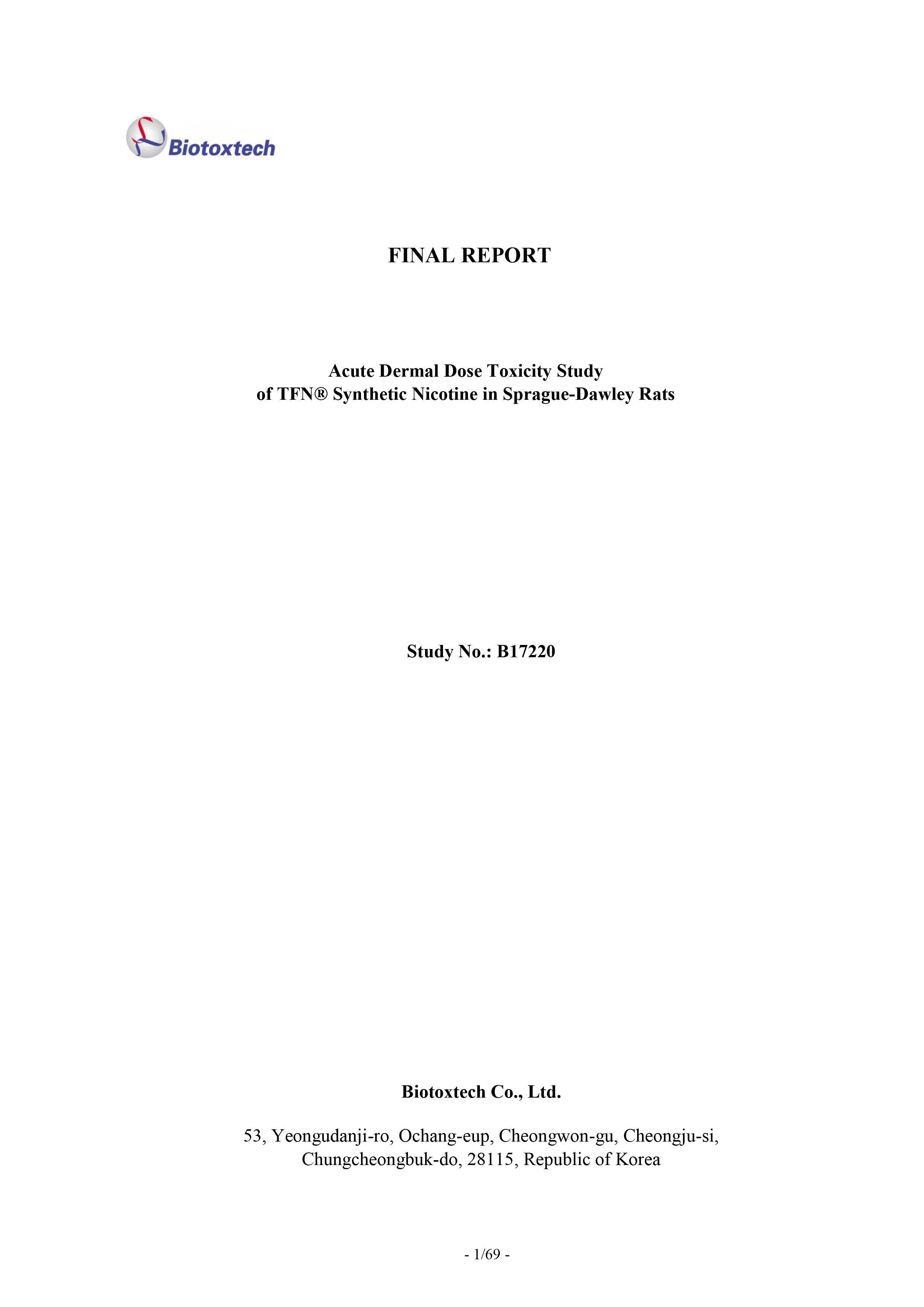 Biotoxtech

FINAL REPORT

Acute Dermal Dose Toxicity Study
of TFN® Synthetic Nicotine in Sprague-Dawley Rats

Study No.: B17220

Biotoxtech Co., Ltd.

53, Yeongudanji-ro, Ochang-eup, Cheongwon-gu, Cheongju-si, Chungcheongbuk-do, 28115, Republic of Korea

- 1/69 -